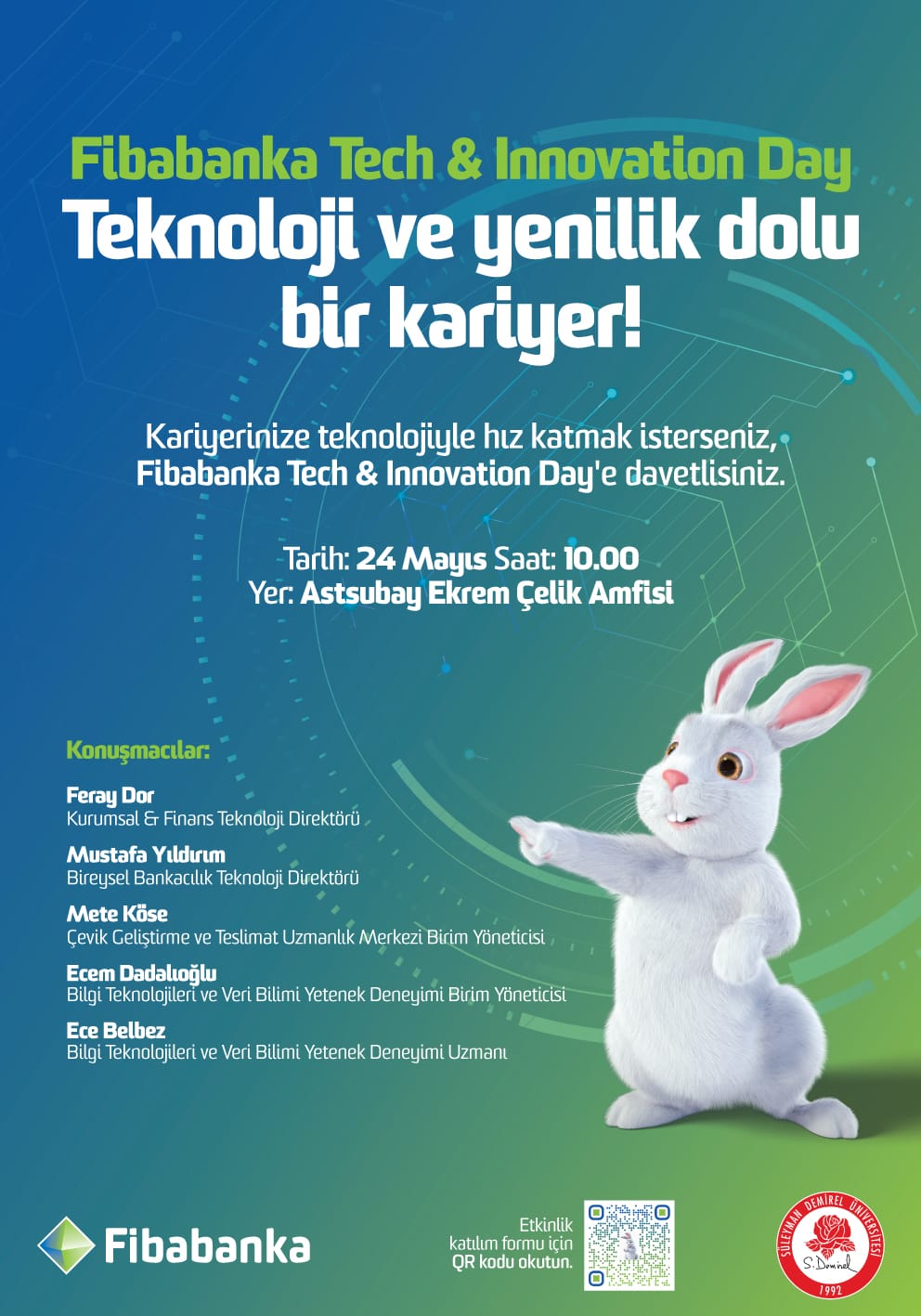 Fibabanka Tech & Innovation Day
Teknoloji ve yenilik dolu bir kariyer!

Kariyerinize teknolojiyle hız katmak isterseniz, Fibabanka Tech & Innovation Day'e davetlisiniz.

Tarih: 24 Mayıs Saat: 10.00
Yer: Astsubay Ekrem Çelik Amfisi

Konuşmacılar:

Feray Dor
Kurumsal & Finans Teknoloji Direktörü

Mustafa Yıldırım
Bireysel Bankacılık Teknoloji Direktörü

Mete Köse
Çevik Geliştirme ve Teslimat Uzmanlık Merkezi Birim Yöneticisi

Ecem Dadalıoğlu
Bilgi Teknolojileri ve Veri Bilimi Yetenek Deneyimi Birim Yöneticisi

Ece Belbez
Bilgi Teknolojileri ve Veri Bilimi Yetenek Deneyimi Uzmanı

Fibabanka

Etkinlik
katılım formu için
QR kodu okutun.

SÜLEYMAN DEMİREL ÜNİVERSİTESİ
S. Demirel
1992